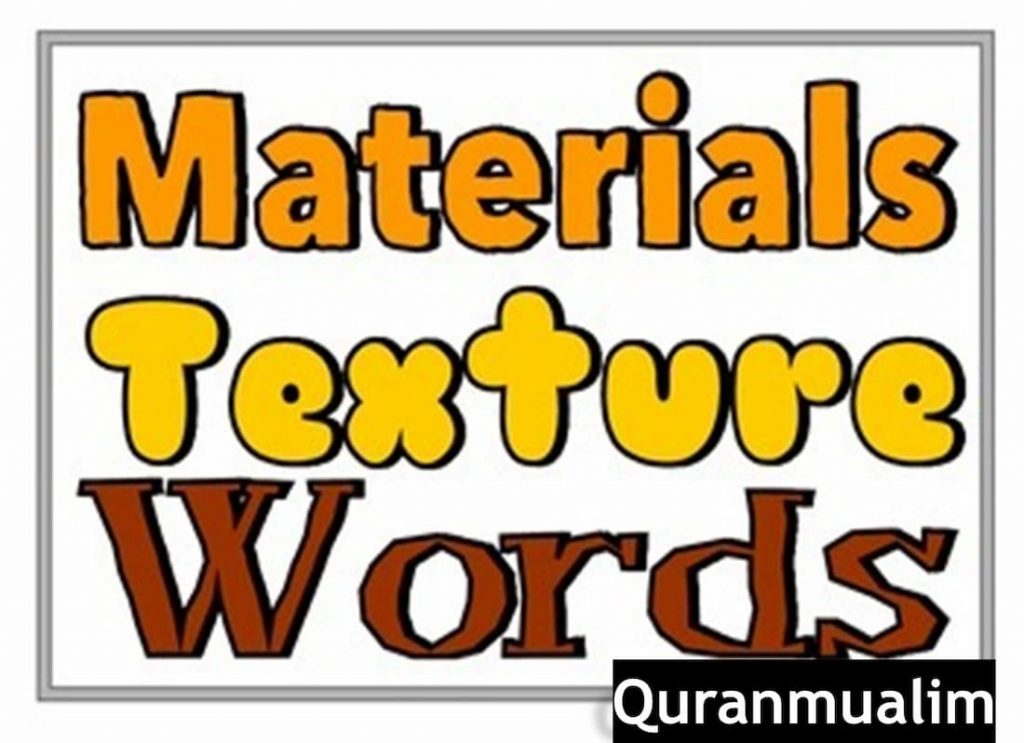 Materials
Texture
Words

Quranmualim